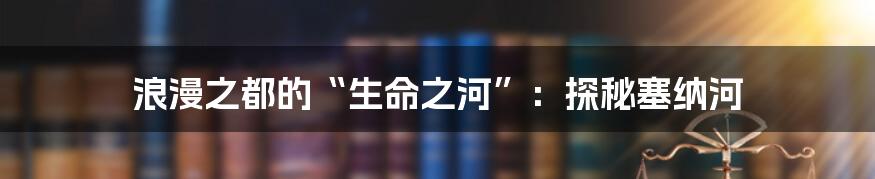 浪漫之都的“生命之河”：探秘塞纳河